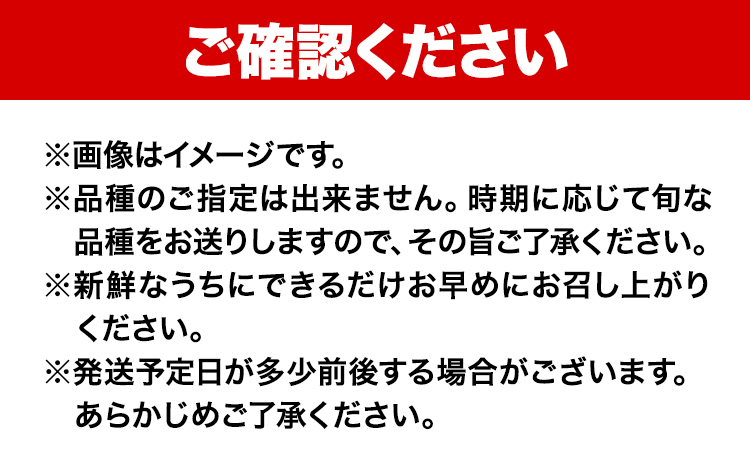 ご確認ください

※画像はイメージです。

※品種のご指定は出来ません。時期に応じて旬な品種をお送りしますので、その旨ご了承ください。

※新鮮なうちにできるだけお早めにお召し上がりください。

※発送予定日が多少前後する場合がございます。あらかじめご了承ください。